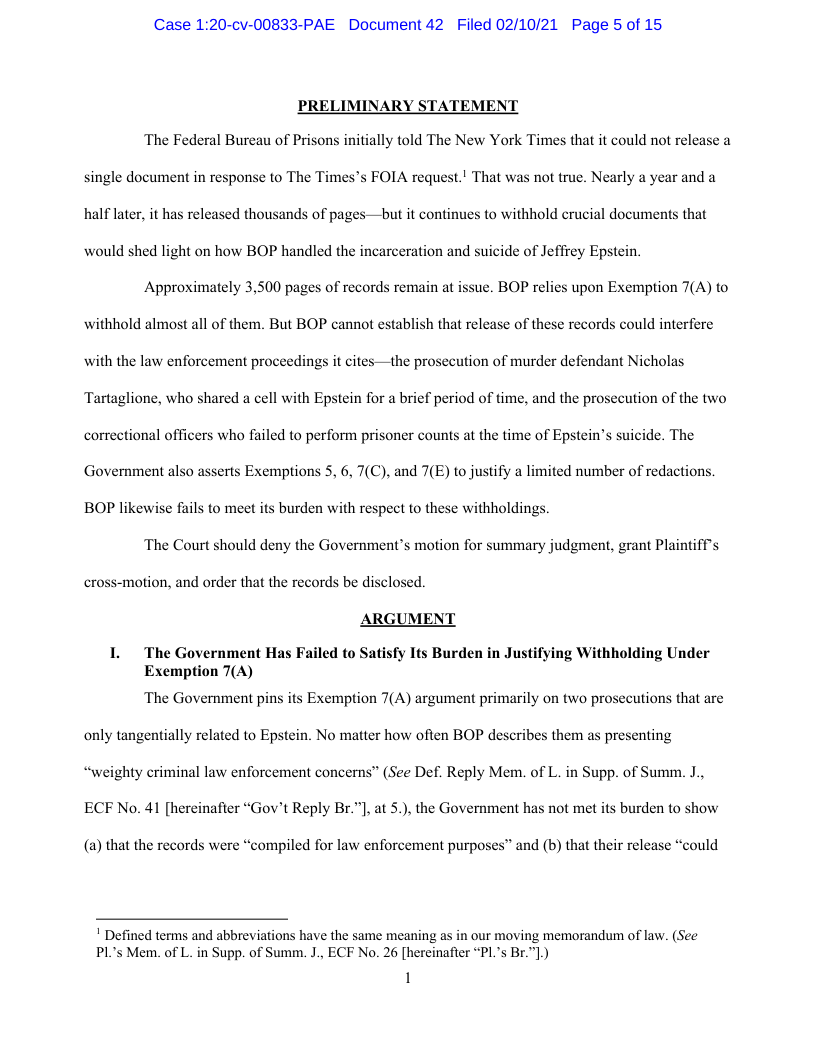 Case 1:20-cv-00833-PAE Document 42 Filed 02/10/21 Page 5 of 15

PRELIMINARY STATEMENT

The Federal Bureau of Prisons initially told The New York Times that it could not release a single document in response to The Times's FOIA request.$^1$ That was not true. Nearly a year and a half later, it has released thousands of pages—but it continues to withhold crucial documents that would shed light on how BOP handled the incarceration and suicide of Jeffrey Epstein.

Approximately 3,500 pages of records remain at issue. BOP relies upon Exemption 7(A) to withhold almost all of them. But BOP cannot establish that release of these records could interfere with the law enforcement proceedings it cites—the prosecution of murder defendant Nicholas Tartaglione, who shared a cell with Epstein for a brief period of time, and the prosecution of the two correctional officers who failed to perform prisoner counts at the time of Epstein's suicide. The Government also asserts Exemptions 5, 6, 7(C), and 7(E) to justify a limited number of redactions. BOP likewise fails to meet its burden with respect to these withholdings.

The Court should deny the Government's motion for summary judgment, grant Plaintiff's cross-motion, and order that the records be disclosed.

ARGUMENT

I. The Government Has Failed to Satisfy Its Burden in Justifying Withholding Under Exemption 7(A)

The Government pins its Exemption 7(A) argument primarily on two prosecutions that are only tangentially related to Epstein. No matter how often BOP describes them as presenting "weighty criminal law enforcement concerns" (See Def. Reply Mem. of L. in Supp. of Summ. J., ECF No. 41 [hereinafter "Gov't Reply Br."], at 5.), the Government has not met its burden to show (a) that the records were "compiled for law enforcement purposes" and (b) that their release "could

$^1$ Defined terms and abbreviations have the same meaning as in our moving memorandum of law. (See Pl.'s Mem. of L. in Supp. of Summ. J., ECF No. 26 [hereinafter "Pl.'s Br."].)

1